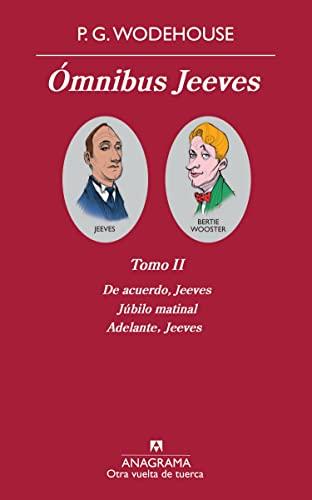 P. G. WODEHOUSE

Ómnibus Jeeves

JEEVES

BERTIE WOOSTER

Tomo II

De acuerdo, Jeeves
Júbilo matinal
Adelante, Jeeves

ANAGRAMA
Otra vuelta de tuerca